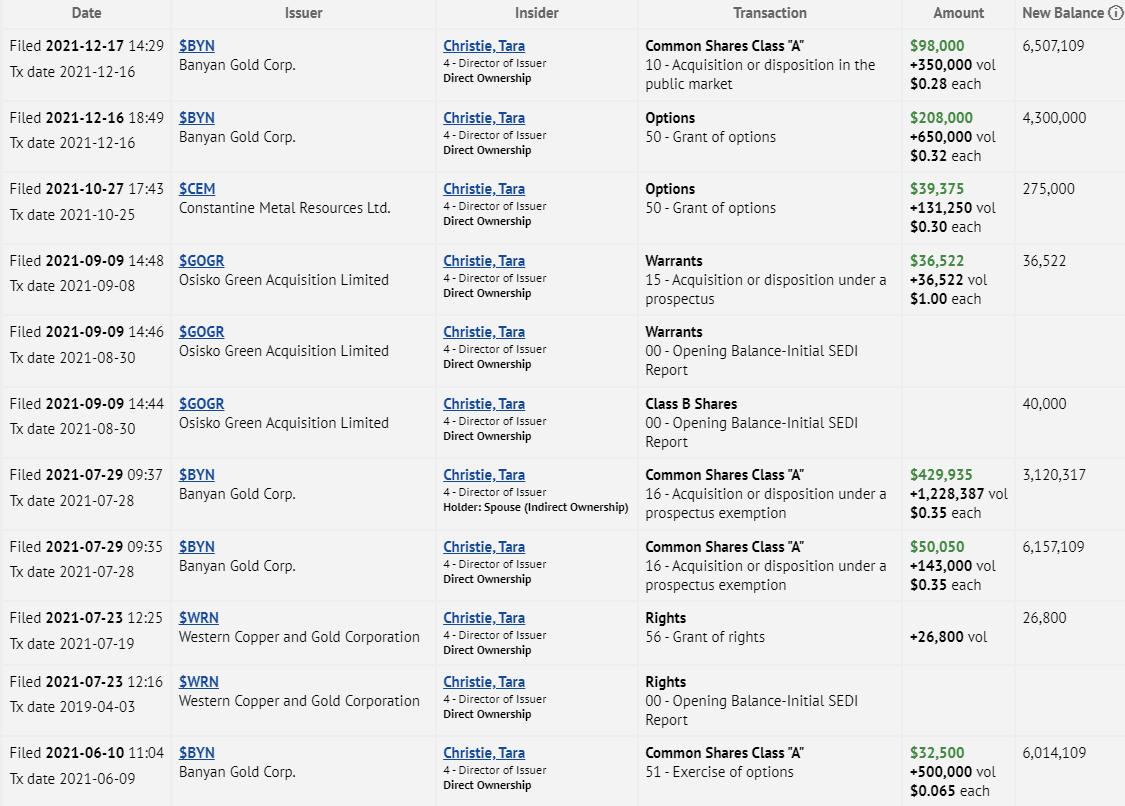 | Date | Issuer | Insider | Transaction | Amount | New Balance ⓘ |
|---|---|---|---|---|---|
| Filed 2021-12-17 14:29 Tx date 2021-12-16 | $BYN Banyan Gold Corp. | Christie, Tara 4 - Director of Issuer Direct Ownership | Common Shares Class "A" 10 - Acquisition or disposition in the public market | $98,000 +350,000 vol $0.28 each | 6,507,109 |
| Filed 2021-12-16 18:49 Tx date 2021-12-16 | $BYN Banyan Gold Corp. | Christie, Tara 4 - Director of Issuer Direct Ownership | Options 50 - Grant of options | $208,000 +650,000 vol $0.32 each | 4,300,000 |
| Filed 2021-10-27 17:43 Tx date 2021-10-25 | $CEM Constantine Metal Resources Ltd. | Christie, Tara 4 - Director of Issuer Direct Ownership | Options 50 - Grant of options | $39,375 +131,250 vol $0.30 each | 275,000 |
| Filed 2021-09-09 14:48 Tx date 2021-09-08 | $GOGR Osisko Green Acquisition Limited | Christie, Tara 4 - Director of Issuer Direct Ownership | Warrants 15 - Acquisition or disposition under a prospectus | $36,522 +36,522 vol $1.00 each | 36,522 |
| Filed 2021-09-09 14:46 Tx date 2021-08-30 | $GOGR Osisko Green Acquisition Limited | Christie, Tara 4 - Director of Issuer Direct Ownership | Warrants 00 - Opening Balance-Initial SEDI Report | | |
| Filed 2021-09-09 14:44 Tx date 2021-08-30 | $GOGR Osisko Green Acquisition Limited | Christie, Tara 4 - Director of Issuer Direct Ownership | Class B Shares 00 - Opening Balance-Initial SEDI Report | | 40,000 |
| Filed 2021-07-29 09:37 Tx date 2021-07-28 | $BYN Banyan Gold Corp. | Christie, Tara 4 - Director of Issuer Holder: Spouse (Indirect Ownership) | Common Shares Class "A" 16 - Acquisition or disposition under a prospectus exemption | $429,935 +1,228,387 vol $0.35 each | 3,120,317 |
| Filed 2021-07-29 09:35 Tx date 2021-07-28 | $BYN Banyan Gold Corp. | Christie, Tara 4 - Director of Issuer Direct Ownership | Common Shares Class "A" 16 - Acquisition or disposition under a prospectus exemption | $50,050 +143,000 vol $0.35 each | 6,157,109 |
| Filed 2021-07-23 12:25 Tx date 2021-07-19 | $WRN Western Copper and Gold Corporation | Christie, Tara 4 - Director of Issuer Direct Ownership | Rights 56 - Grant of rights | +26,800 vol | 26,800 |
| Filed 2021-07-23 12:16 Tx date 2019-04-03 | $WRN Western Copper and Gold Corporation | Christie, Tara 4 - Director of Issuer Direct Ownership | Rights 00 - Opening Balance-Initial SEDI Report | | |
| Filed 2021-06-10 11:04 Tx date 2021-06-09 | $BYN Banyan Gold Corp. | Christie, Tara 4 - Director of Issuer Direct Ownership | Common Shares Class "A" 51 - Exercise of options | $32,500 +500,000 vol $0.065 each | 6,014,109 |